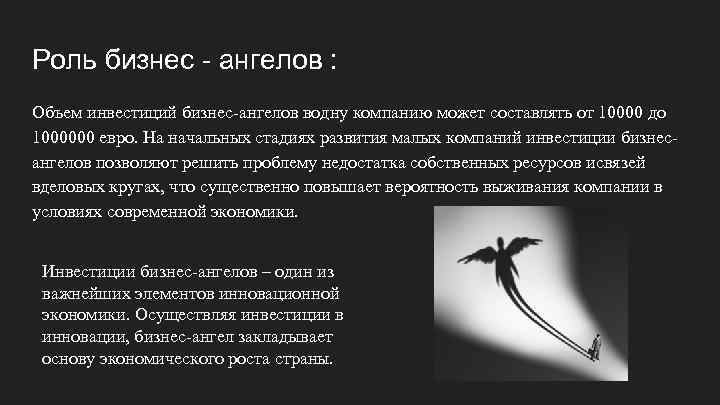 Роль бизнес - ангелов :

Объем инвестиций бизнес-ангелов водну компанию может составлять от 10000 до 1000000 евро. На начальных стадиях развития малых компаний инвестиции бизнес-ангелов позволяют решить проблему недостатка собственных ресурсов исвязей вделовых кругах, что существенно повышает вероятность выживания компании в условиях современной экономики.

Инвестиции бизнес-ангелов – один из важнейших элементов инновационной экономики. Осуществляя инвестиции в инновации, бизнес-ангел закладывает основу экономического роста страны.